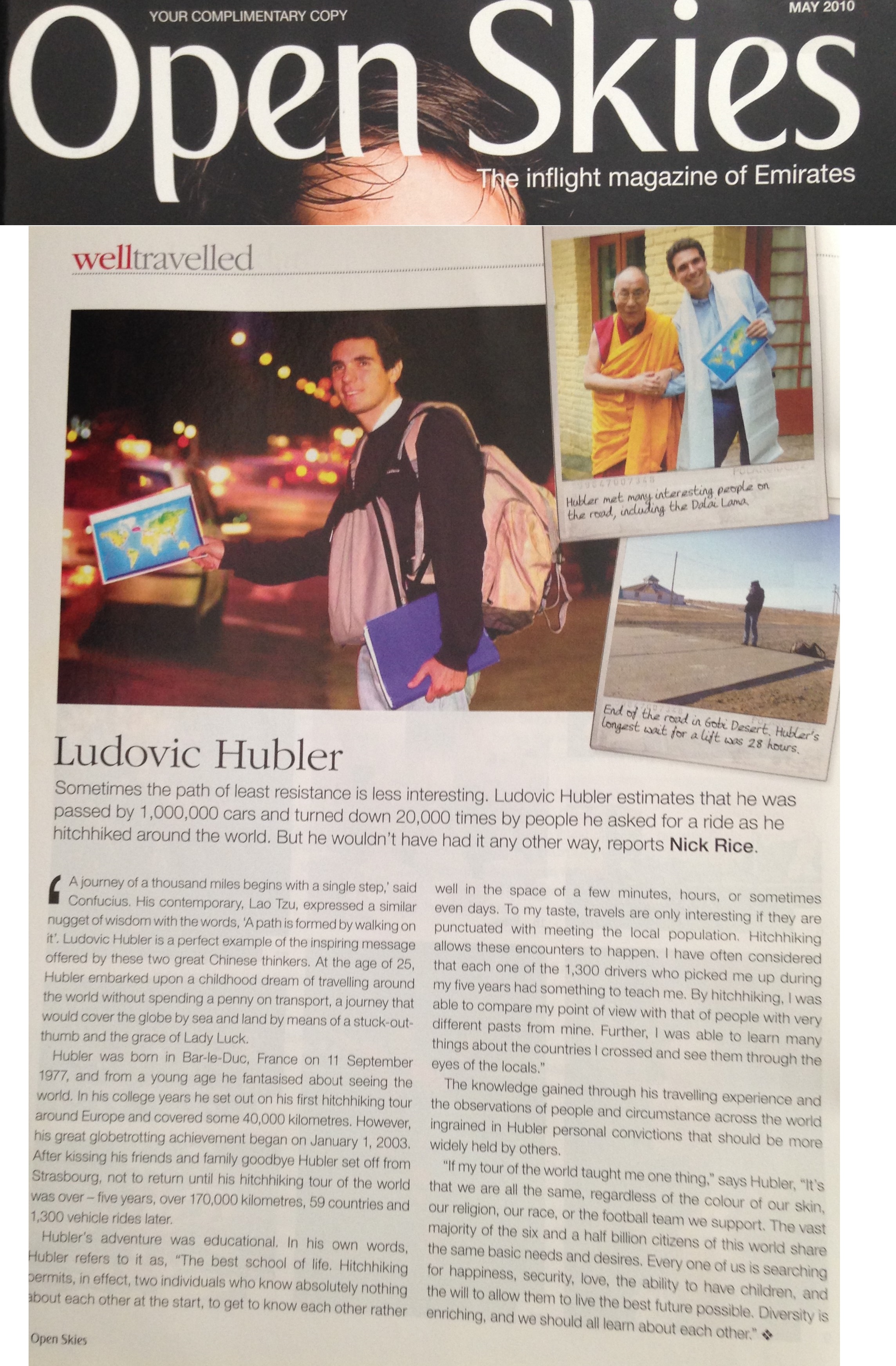 YOUR COMPLIMENTARY COPY

MAY 2010

Open Skies

The inflight magazine of Emirates

welltravelled

Hubler met many interesting people on the road, including the Dalai Lama.

End of the road in Gobi Desert. Hubler's longest wait for a lift was 28 hours.

Ludovic Hubler

Sometimes the path of least resistance is less interesting. Ludovic Hubler estimates that he was passed by 1,000,000 cars and turned down 20,000 times by people he asked for a ride as he hitchhiked around the world. But he wouldn't have had it any other way, reports Nick Rice.

'A journey of a thousand miles begins with a single step,' said Confucius. His contemporary, Lao Tzu, expressed a similar nugget of wisdom with the words, 'A path is formed by walking on it'. Ludovic Hubler is a perfect example of the inspiring message offered by these two great Chinese thinkers. At the age of 25, Hubler embarked upon a childhood dream of travelling around the world without spending a penny on transport, a journey that would cover the globe by sea and land by means of a stuck-out-thumb and the grace of Lady Luck.

Hubler was born in Bar-le-Duc, France on 11 September 1977, and from a young age he fantasised about seeing the world. In his college years he set out on his first hitchhiking tour around Europe and covered some 40,000 kilometres. However, his great globetrotting achievement began on January 1, 2003. After kissing his friends and family goodbye Hubler set off from Strasbourg, not to return until his hitchhiking tour of the world was over – five years, over 170,000 kilometres, 59 countries and 1,300 vehicle rides later.

Hubler's adventure was educational. In his own words, Hubler refers to it as, "The best school of life. Hitchhiking permits, in effect, two individuals who know absolutely nothing about each other at the start, to get to know each other rather well in the space of a few minutes, hours, or sometimes even days. To my taste, travels are only interesting if they are punctuated with meeting the local population. Hitchhiking allows these encounters to happen. I have often considered that each one of the 1,300 drivers who picked me up during my five years had something to teach me. By hitchhiking, I was able to compare my point of view with that of people with very different pasts from mine. Further, I was able to learn many things about the countries I crossed and see them through the eyes of the locals."

The knowledge gained through his travelling experience and the observations of people and circumstance across the world ingrained in Hubler personal convictions that should be more widely held by others.

"If my tour of the world taught me one thing," says Hubler, "It's that we are all the same, regardless of the colour of our skin, our religion, our race, or the football team we support. The vast majority of the six and a half billion citizens of this world share the same basic needs and desires. Every one of us is searching for happiness, security, love, the ability to have children, and the will to allow them to live the best future possible. Diversity is enriching, and we should all learn about each other."

Open Skies